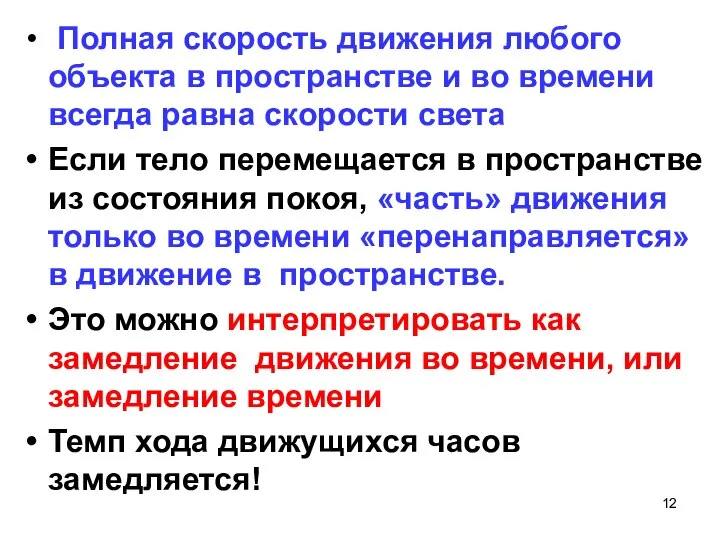 • Полная скорость движения любого объекта в пространстве и во времени всегда равна скорости света

• Если тело перемещается в пространстве из состояния покоя, «часть» движения только во времени «перенаправляется» в движение в пространстве.

• Это можно интерпретировать как замедление движения во времени, или замедление времени

• Темп хода движущихся часов замедляется!

12